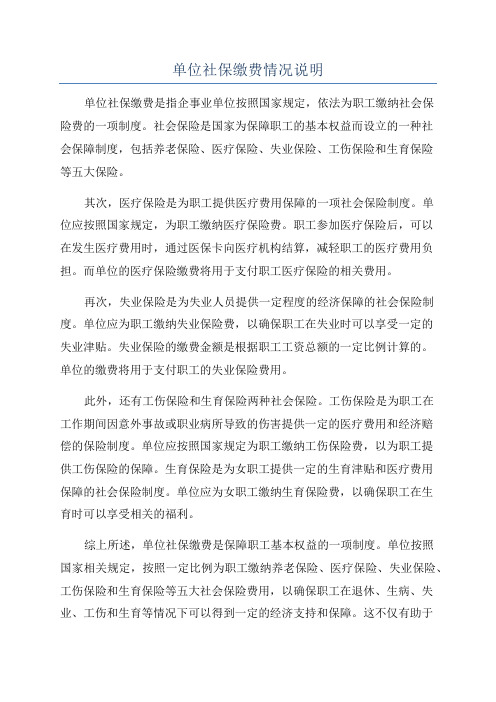 单位社保缴费情况说明

单位社保缴费是指企事业单位按照国家规定，依法为职工缴纳社会保险费的一项制度。社会保险是国家为保障职工的基本权益而设立的一种社会保障制度，包括养老保险、医疗保险、失业保险、工伤保险和生育保险等五大保险。

其次，医疗保险是为职工提供医疗费用保障的一项社会保险制度。单位应按照国家规定，为职工缴纳医疗保险费。职工参加医疗保险后，可以在发生医疗费用时，通过医保卡向医疗机构结算，减轻职工的医疗费用负担。而单位的医疗保险缴费将用于支付职工医疗保险的相关费用。

再次，失业保险是为失业人员提供一定程度的经济保障的社会保险制度。单位应为职工缴纳失业保险费，以确保职工在失业时可以享受一定的失业津贴。失业保险的缴费金额是根据职工工资总额的一定比例计算的。单位的缴费将用于支付职工的失业保险费用。

此外，还有工伤保险和生育保险两种社会保险。工伤保险是为职工在工作期间因意外事故或职业病所导致的伤害提供一定的医疗费用和经济赔偿的保险制度。单位应按照国家规定为职工缴纳工伤保险费，以为职工提供工伤保险的保障。生育保险是为女职工提供一定的生育津贴和医疗费用保障的社会保险制度。单位应为女职工缴纳生育保险费，以确保职工在生育时可以享受相关的福利。

综上所述，单位社保缴费是保障职工基本权益的一项制度。单位按照国家相关规定，按照一定比例为职工缴纳养老保险、医疗保险、失业保险、工伤保险和生育保险等五大社会保险费用，以确保职工在退休、生病、失业、工伤和生育等情况下可以得到一定的经济支持和保障。这不仅有助于